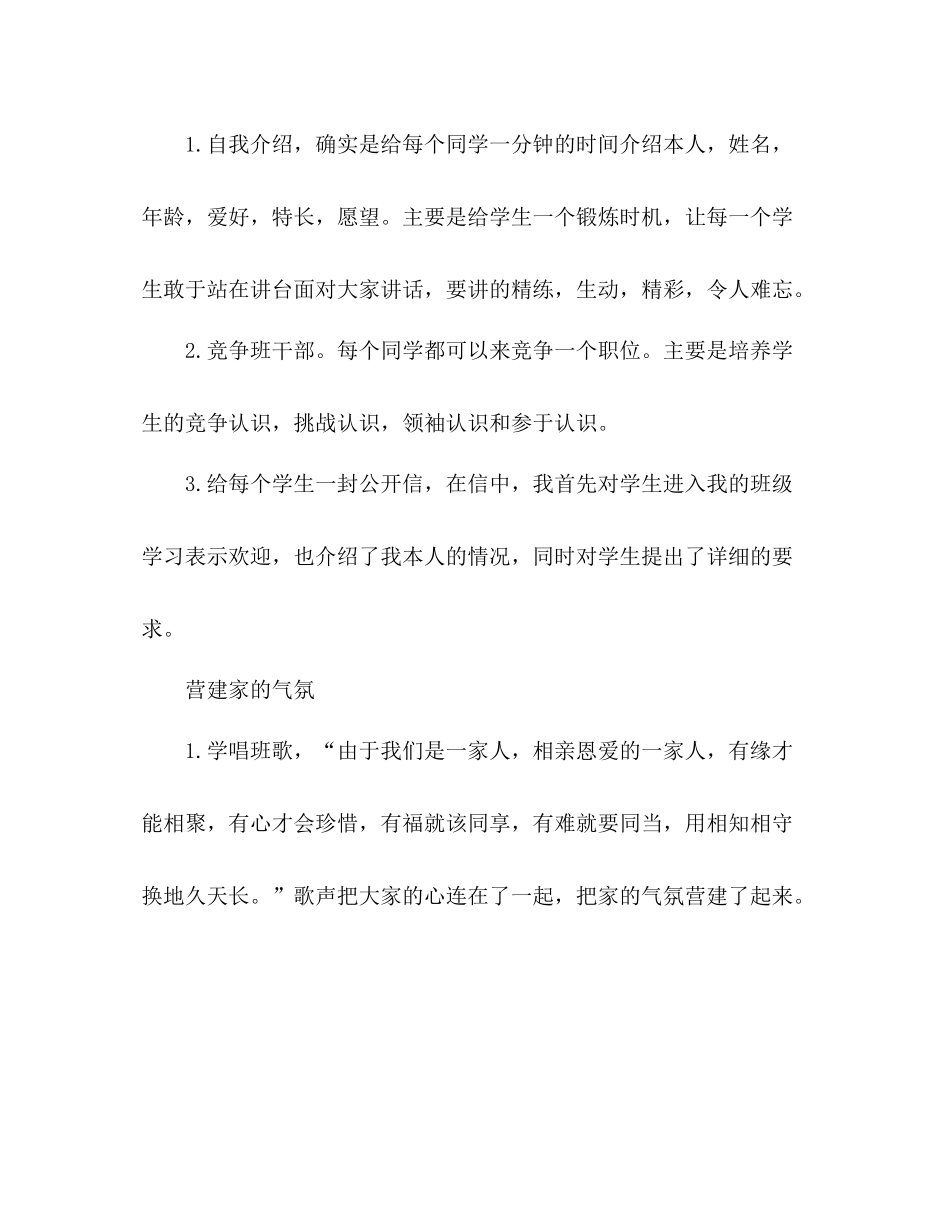 1.自我介绍，确实是给每个同学一分钟的时间介绍本人，姓名，年龄，爱好，特长，愿望。主要是给学生一个锻炼时机，让每一个学生敢于站在讲台面对大家讲话，要讲的精练，生动，精彩，令人难忘。

2.竞争班干部。每个同学都可以来竞争一个职位。主要是培养学生的竞争认识，挑战认识，领袖认识和参于认识。

3.给每个学生一封公开信，在信中，我首先对学生进入我的班级学习表示欢迎，也介绍了我本人的情况，同时对学生提出了详细的要求。

营建家的气氛

1.学唱班歌，“由于我们是一家人，相亲恩爱的一家人，有缘才能相聚，有心才会珍惜，有福就该同享，有难就要同当，用相知相守换地久天长。”歌声把大家的心连在了一起，把家的气氛营建了起来。